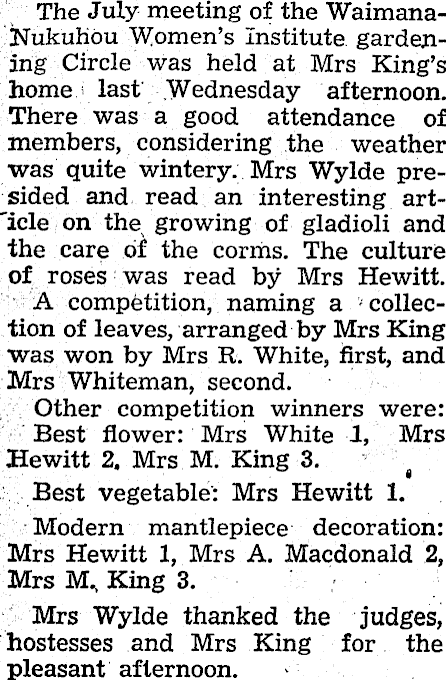 The July meeting of the Waimana-Nukuhou Women's Institute gardening Circle was held at Mrs King's home last Wednesday afternoon. There was a good attendance of members, considering the weather was quite wintery. Mrs Wylde presided and read an interesting article on the growing of gladioli and the care of the corms. The culture of roses was read by Mrs Hewitt.

A competition, naming a collection of leaves, arranged by Mrs King was won by Mrs R. White, first, and Mrs Whiteman, second.

Other competition winners were: Best flower: Mrs White 1, Mrs Hewitt 2, Mrs M. King 3.

Best vegetable: Mrs Hewitt 1.

Modern mantlepiece decoration: Mrs Hewitt 1, Mrs A. Macdonald 2, Mrs M. King 3.

Mrs Wylde thanked the judges, hostesses and Mrs King for the pleasant afternoon.